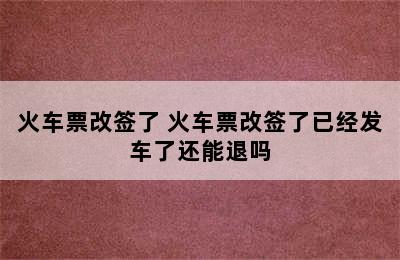 火车票改签了 火车票改签了已经发车了还能退吗